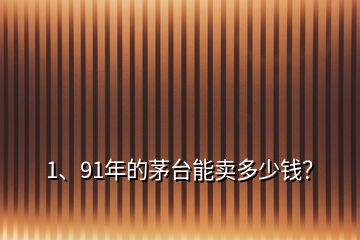 1、91年的茅台能卖多少钱?